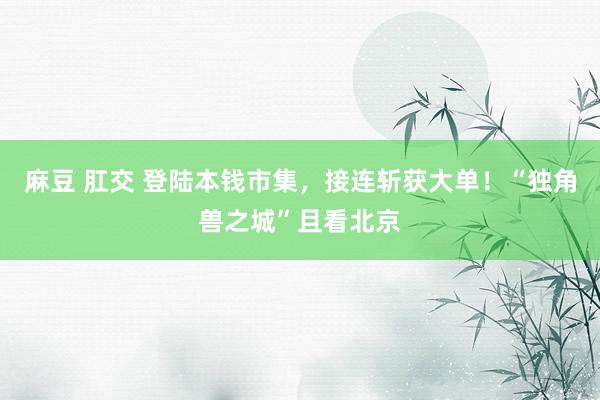 麻豆 肛交 登陆本钱市集，接连斩获大单！“独角兽之城”且看北京